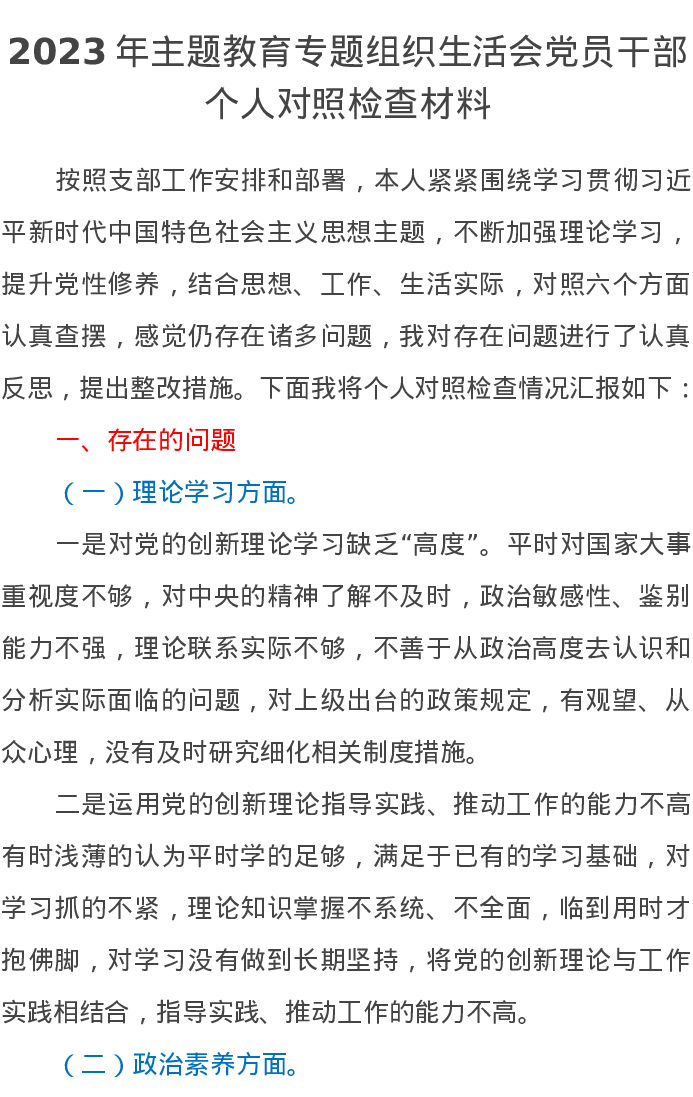 2023 年主题教育专题组织生活会党员干部个人对照检查材料

按照支部工作安排和部署，本人紧紧围绕学习贯彻习近平新时代中国特色社会主义思想主题，不断加强理论学习，提升党性修养，结合思想、工作、生活实际，对照六个方面认真查摆，感觉仍存在诸多问题，我对存在问题进行了认真反思，提出整改措施。下面我将个人对照检查情况汇报如下：

一、存在的问题

（一）理论学习方面。

一是对党的创新理论学习缺乏“高度”。平时对国家大事重视度不够，对中央的精神了解不及时，政治敏感性、鉴别能力不强，理论联系实际不够，不善于从政治高度去认识和分析实际面临的问题，对上级出台的政策规定，有观望、从众心理，没有及时研究细化相关制度措施。

二是运用党的创新理论指导实践、推动工作的能力不高有时浅薄的认为平时学的足够，满足于已有的学习基础，对学习抓的不紧，理论知识掌握不系统、不全面，临到用时才抱佛脚，对学习没有做到长期坚持，将党的创新理论与工作实践相结合，指导实践、推动工作的能力不高。

（二）政治素养方面。